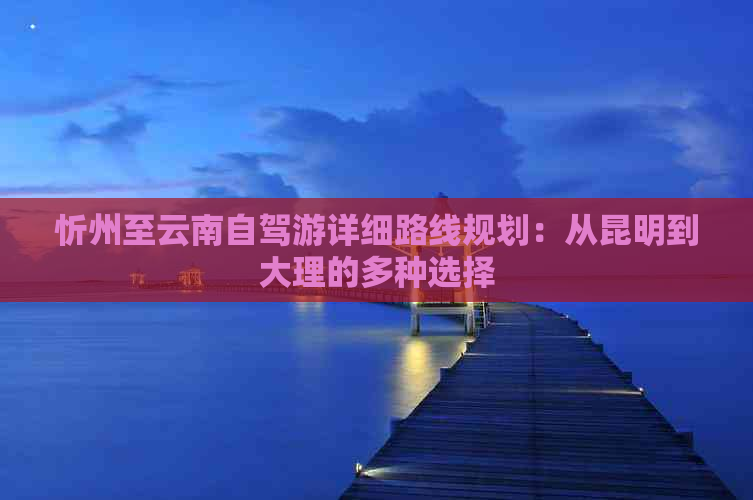 忻州至云南自驾游详细路线规划：从昆明到大理的多种选择